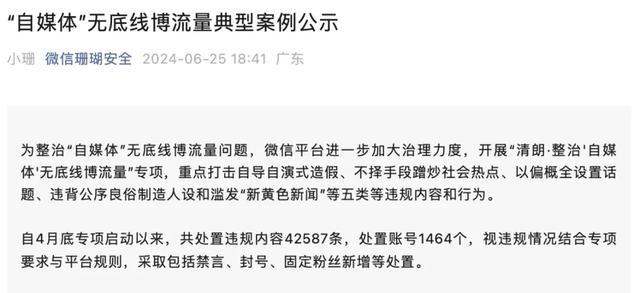 “自媒体”无底线博流量典型案例公示

小珊 微信珊瑚安全 2024-06-25 18:41 广东

为整治“自媒体”无底线博流量问题，微信平台进一步加大治理力度，开展“清朗·整治'自媒体'无底线博流量”专项，重点打击自导自演式造假、不择手段蹭炒社会热点、以偏概全设置话题、违背公序良俗制造人设和滥发“新黄色新闻”等五类等违规内容和行为。

自4月底专项启动以来，共处置违规内容42587条，处置账号1464个，视违规情况结合专项要求与平台规则，采取包括禁言、封号、固定粉丝新增等处置。